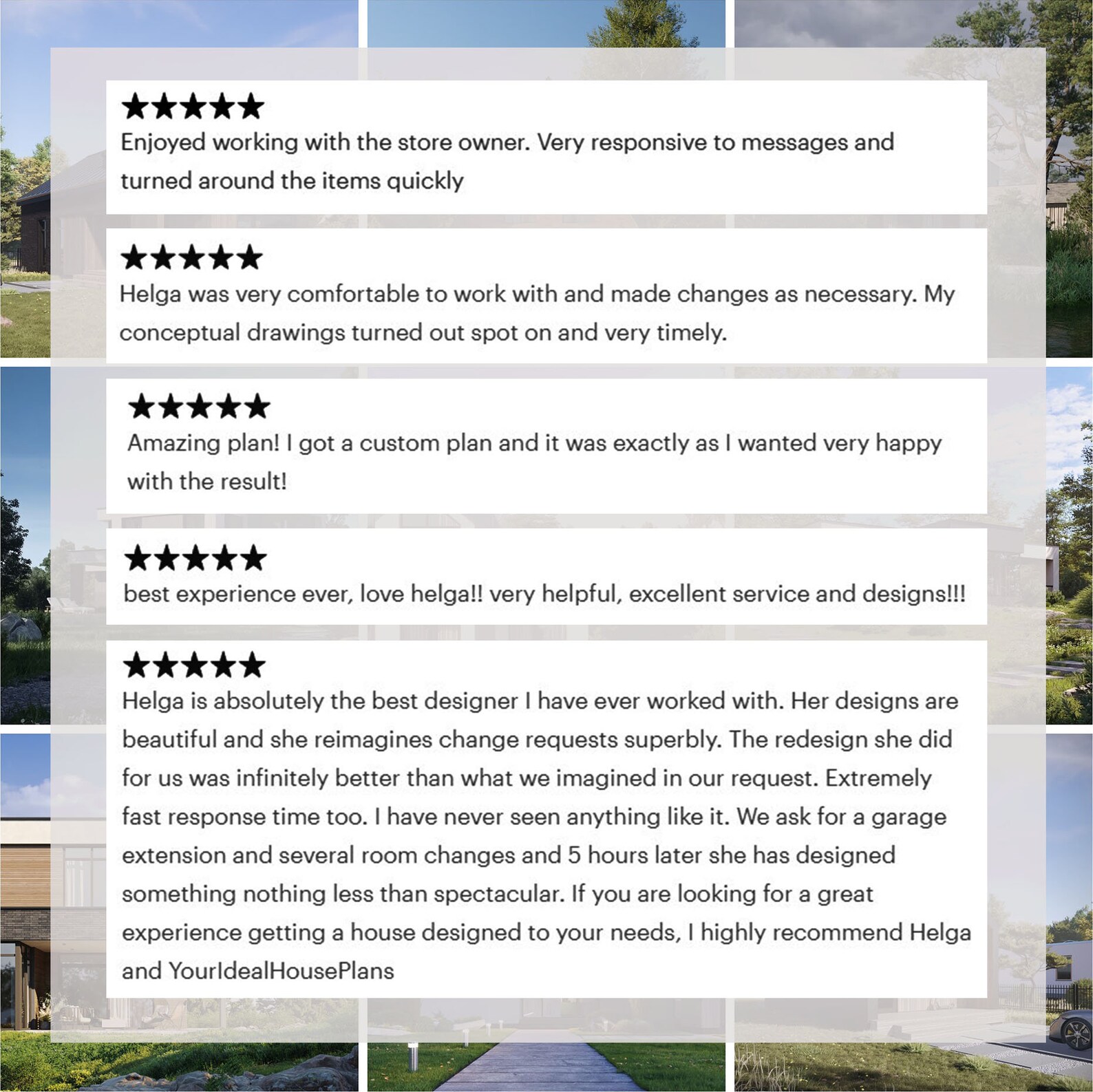 ★★★★★
Enjoyed working with the store owner. Very responsive to messages and turned around the items quickly

★★★★★
Helga was very comfortable to work with and made changes as necessary. My conceptual drawings turned out spot on and very timely.

★★★★★
Amazing plan! I got a custom plan and it was exactly as I wanted very happy with the result!

★★★★★
best experience ever, love helga!! very helpful, excellent service and designs!!!

★★★★★
Helga is absolutely the best designer I have ever worked with. Her designs are beautiful and she reimagines change requests superbly. The redesign she did for us was infinitely better than what we imagined in our request. Extremely fast response time too. I have never seen anything like it. We ask for a garage extension and several room changes and 5 hours later she has designed something nothing less than spectacular. If you are looking for a great experience getting a house designed to your needs, I highly recommend Helga and YourIdealHousePlans